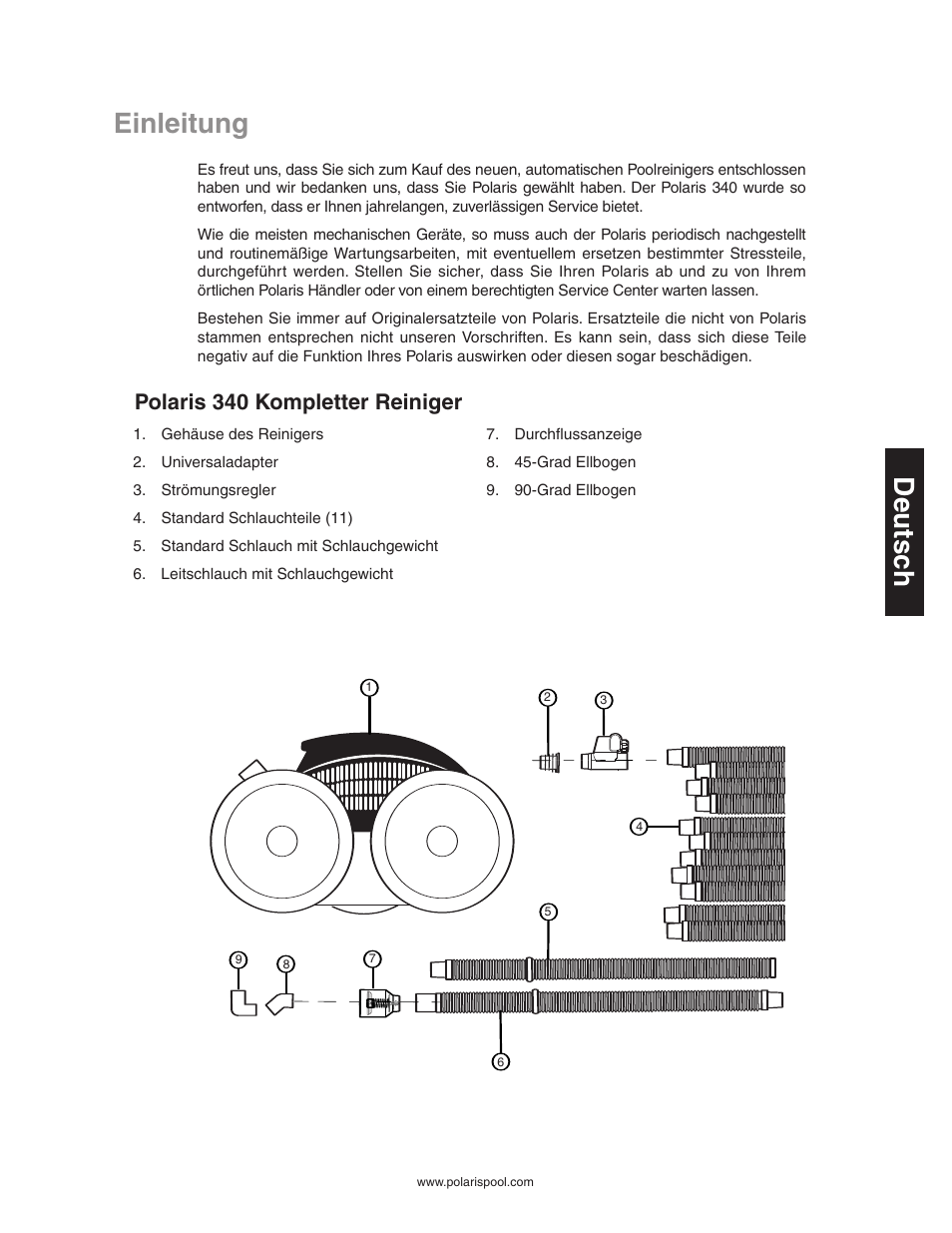 Einleitung

Es freut uns, dass Sie sich zum Kauf des neuen, automatischen Poolreinigers entschlossen haben und wir bedanken uns, dass Sie Polaris gewählt haben. Der Polaris 340 wurde so entworfen, dass er Ihnen jahrelangen, zuverlässigen Service bietet.

Wie die meisten mechanischen Geräte, so muss auch der Polaris periodisch nachgestellt und routinemäßige Wartungsarbeiten, mit eventuellem ersetzen bestimmter Stressteile, durchgeführt werden. Stellen Sie sicher, dass Sie Ihren Polaris ab und zu von Ihrem örtlichen Polaris Händler oder von einem berechtigten Service Center warten lassen.

Bestehen Sie immer auf Originalersatzteile von Polaris. Ersatzteile die nicht von Polaris stammen entsprechen nicht unseren Vorschriften. Es kann sein, dass sich diese Teile negativ auf die Funktion Ihres Polaris auswirken oder diesen sogar beschädigen.

Polaris 340 Kompletter Reiniger

1. Gehäuse des Reinigers
2. Universaladapter
3. Strömungsregler
4. Standard Schlauchteile (11)
5. Standard Schlauch mit Schlauchgewicht
6. Leitschlauch mit Schlauchgewicht

7. Durchflussanzeige
8. 45-Grad Ellbogen
9. 90-Grad Ellbogen

Deutsch

1
2
3
4
5
9
8
7
6

www.polarispool.com